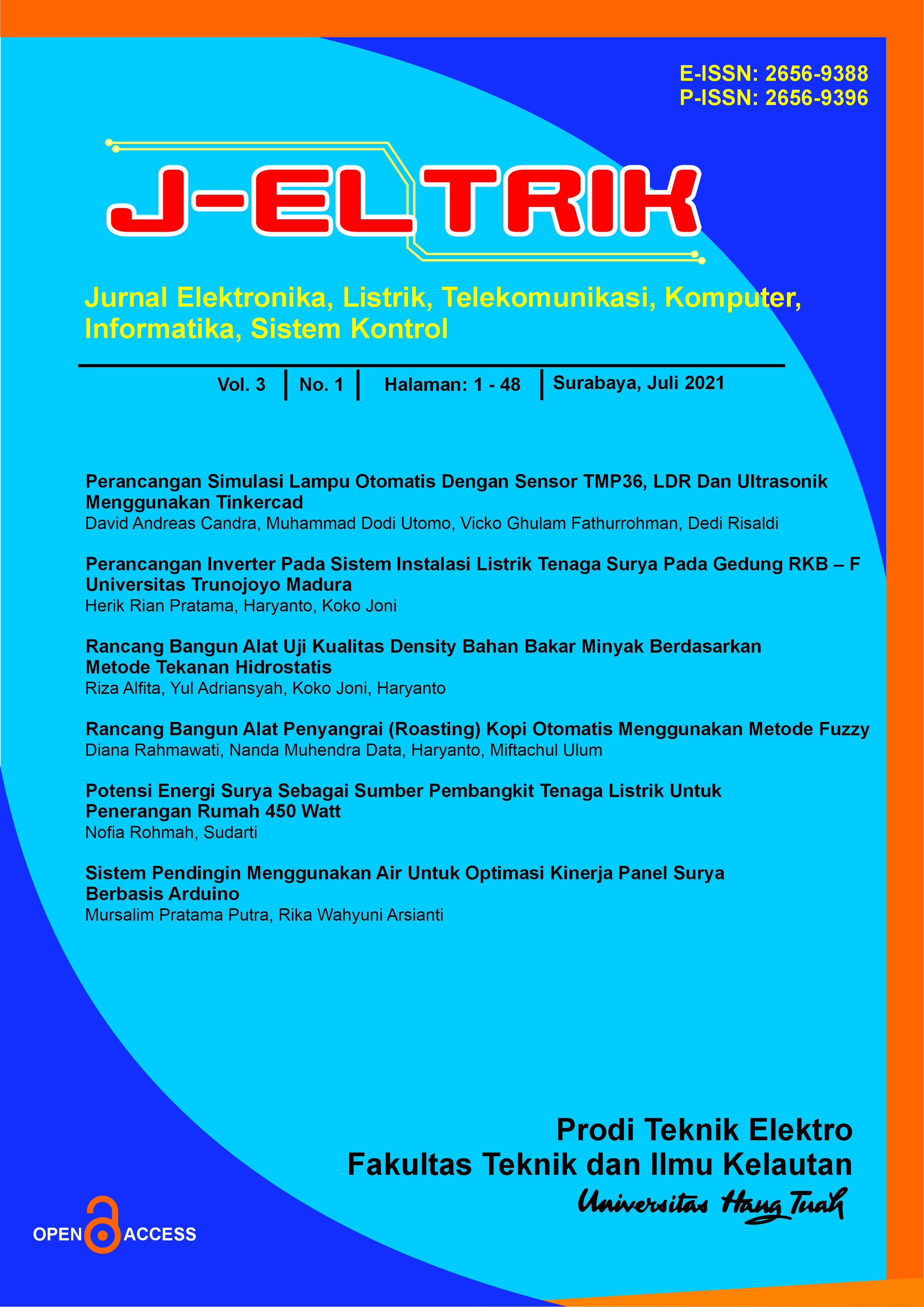 E-ISSN: 2656-9388
P-ISSN: 2656-9396

J-ELTRIK

Jurnal Elektronika, Listrik, Telekomunikasi, Komputer, Informatika, Sistem Kontrol

Vol. 3 | No. 1 | Halaman: 1 - 48 | Surabaya, Juli 2021

Perancangan Simulasi Lampu Otomatis Dengan Sensor TMP36, LDR Dan Ultrasonik Menggunakan Tinkercad
David Andreas Candra, Muhammad Dodi Utomo, Vicko Ghulam Fathurrohman, Dedi Risaldi

Perancangan Inverter Pada Sistem Instalasi Listrik Tenaga Surya Pada Gedung RKB – F Universitas Trunojoyo Madura
Herik Rian Pratama, Haryanto, Koko Joni

Rancang Bangun Alat Uji Kualitas Density Bahan Bakar Minyak Berdasarkan Metode Tekanan Hidrostatis
Riza Alfita, Yul Adriansyah, Koko Joni, Haryanto

Rancang Bangun Alat Penyangrai (Roasting) Kopi Otomatis Menggunakan Metode Fuzzy
Diana Rahmawati, Nanda Muhendra Data, Haryanto, Miftachul Ulum

Potensi Energi Surya Sebagai Sumber Pembangkit Tenaga Listrik Untuk Penerangan Rumah 450 Watt
Nofia Rohmah, Sudarti

Sistem Pendingin Menggunakan Air Untuk Optimasi Kinerja Panel Surya Berbasis Arduino
Mursalim Pratama Putra, Rika Wahyuni Arsianti

Prodi Teknik Elektro
Fakultas Teknik dan Ilmu Kelautan
Universitas Hang Tuah

OPEN ACCESS